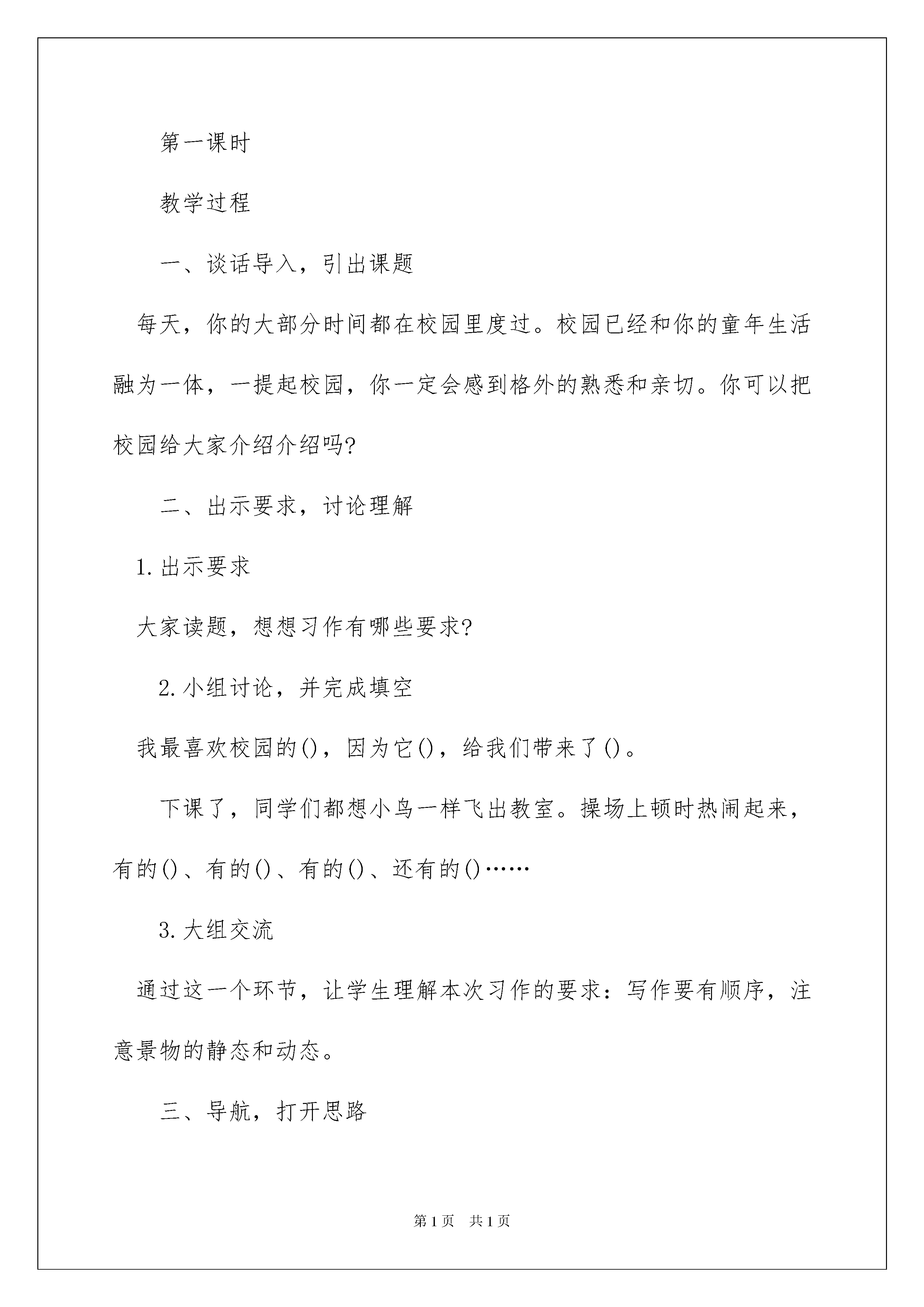 第一课时

教学过程

一、谈话导入，引出课题

每天，你的大部分时间都在校园里度过。校园已经和你的童年生活融为一体，一提起校园，你一定会感到格外的熟悉和亲切。你可以把校园给大家介绍介绍吗?

二、出示要求，讨论理解

1.出示要求

大家读题，想想习作有哪些要求?

2.小组讨论，并完成填空

我最喜欢校园的()，因为它()，给我们带来了()。

下课了，同学们都想小鸟一样飞出教室。操场上顿时热闹起来，有的()、有的()、有的()、还有的()……

3.大组交流

通过这一个环节，让学生理解本次习作的要求：写作要有顺序，注意景物的静态和动态。

三、导航，打开思路

第1页 共1页